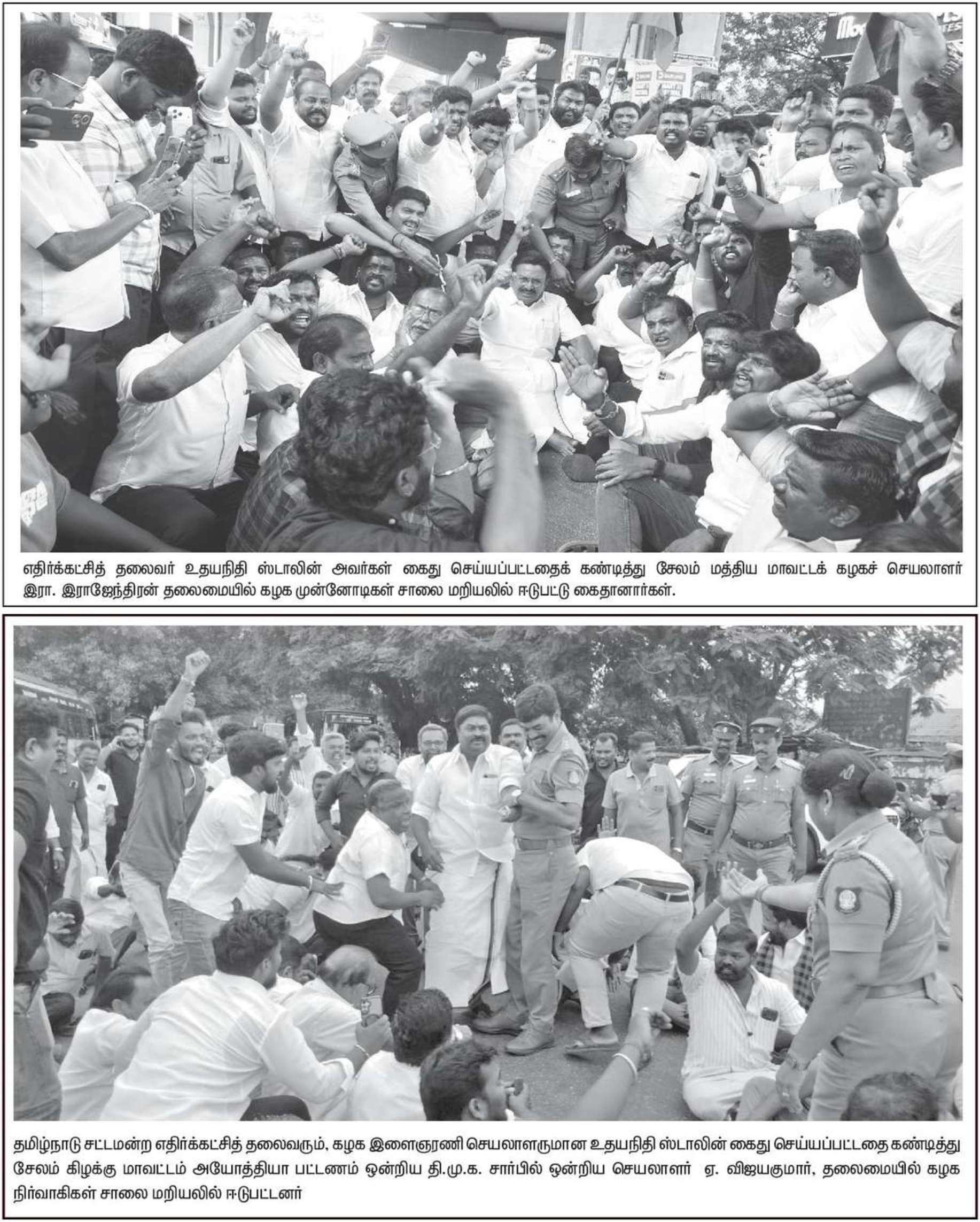 எதிர்க்கட்சித் தலைவர் உதயநிதி ஸ்டாலின் அவர்கள் கைது செய்யப்பட்டதைக் கண்டித்து சேலம் மத்திய மாவட்டக் கழகச் செயலாளர் இரா. இராஜேந்திரன் தலைமையில் கழக முன்னோடிகள் சாலை மறியலில் ஈடுபட்டு கைதானார்கள்.

தமிழ்நாடு சட்டமன்ற எதிர்க்கட்சித் தலைவரும், கழக இளைஞரணி செயலாளருமான உதயநிதி ஸ்டாலின் கைது செய்யப்பட்டதை கண்டித்து சேலம் கிழக்கு மாவட்டம் அயோத்தியா பட்டணம் ஒன்றிய தி.மு.க. சார்பில் ஒன்றிய செயலாளர் ஏ. விஜயகுமார், தலைமையில் கழக நிர்வாகிகள் சாலை மறியலில் ஈடுபட்டனர்